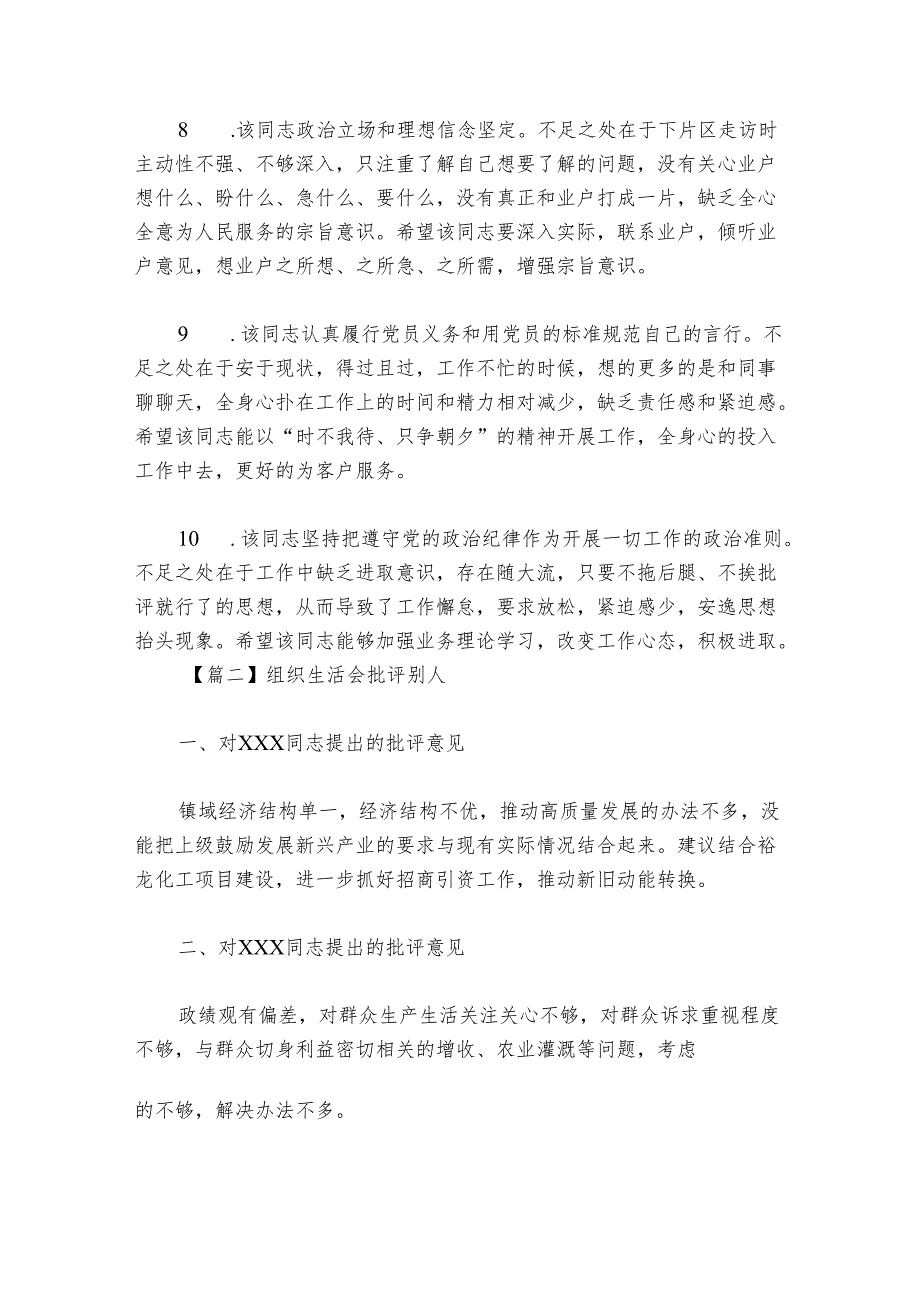 8　.该同志政治立场和理想信念坚定。不足之处在于下片区走访时主动性不强、不够深入，只注重了解自己想要了解的问题，没有关心业户想什么、盼什么、急什么、要什么，没有真正和业户打成一片，缺乏全心全意为人民服务的宗旨意识。希望该同志要深入实际，联系业户，倾听业户意见，想业户之所想、之所急、之所需，增强宗旨意识。

9　.该同志认真履行党员义务和用党员的标准规范自己的言行。不足之处在于安于现状，得过且过，工作不忙的时候，想的更多的是和同事聊聊天，全身心扑在工作上的时间和精力相对减少，缺乏责任感和紧迫感。希望该同志能以“时不我待、只争朝夕”的精神开展工作，全身心的投入工作中去，更好的为客户服务。

10　.该同志坚持把遵守党的政治纪律作为开展一切工作的政治准则。不足之处在于工作中缺乏进取意识，存在随大流，只要不拖后腿、不挨批评就行了的思想，从而导致了工作懈怠，要求放松，紧迫感少，安逸思想抬头现象。希望该同志能够加强业务理论学习，改变工作心态，积极进取。

【篇二】组织生活会批评别人

一、对XXX同志提出的批评意见

镇域经济结构单一，经济结构不优，推动高质量发展的办法不多，没能把上级鼓励发展新兴产业的要求与现有实际情况结合起来。建议结合裕龙化工项目建设，进一步抓好招商引资工作，推动新旧动能转换。

二、对XXX同志提出的批评意见

政绩观有偏差，对群众生产生活关注关心不够，对群众诉求重视程度不够，与群众切身利益密切相关的增收、农业灌溉等问题，考虑

的不够，解决办法不多。